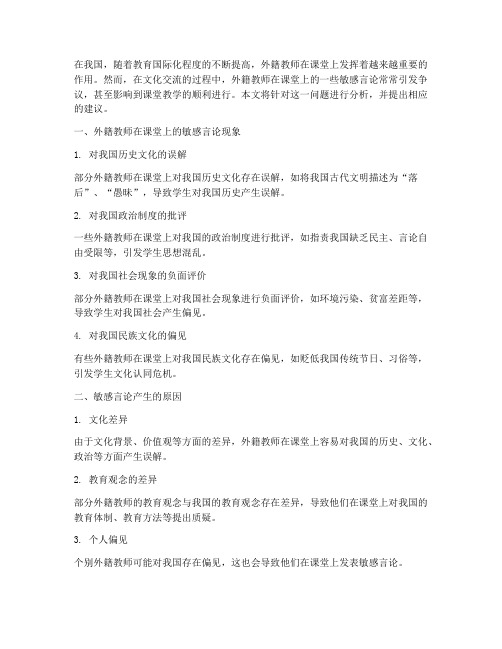 在我国，随着教育国际化程度的不断提高，外籍教师在课堂上发挥着越来越重要的作用。然而，在文化交流的过程中，外籍教师在课堂上的一些敏感言论常常引发争议，甚至影响到课堂教学的顺利进行。本文将针对这一问题进行分析，并提出相应的建议。

一、外籍教师在课堂上的敏感言论现象

1. 对我国历史文化的误解

部分外籍教师在课堂上对我国历史文化存在误解，如将我国古代文明描述为“落后”、“愚昧”，导致学生对我国历史产生误解。

2. 对我国政治制度的批评

一些外籍教师在课堂上对我国的政治制度进行批评，如指责我国缺乏民主、言论自由受限等，引发学生思想混乱。

3. 对我国社会现象的负面评价

部分外籍教师在课堂上对我国社会现象进行负面评价，如环境污染、贫富差距等，导致学生对我国社会产生偏见。

4. 对我国民族文化的偏见

有些外籍教师在课堂上对我国民族文化存在偏见，如贬低我国传统节日、习俗等，引发学生文化认同危机。

二、敏感言论产生的原因

1. 文化差异

由于文化背景、价值观等方面的差异，外籍教师在课堂上容易对我国的历史、文化、政治等方面产生误解。

2. 教育观念的差异

部分外籍教师的教育观念与我国的教育观念存在差异，导致他们在课堂上对我国的教育体制、教育方法等提出质疑。

3. 个人偏见

个别外籍教师可能对我国存在偏见，这也会导致他们在课堂上发表敏感言论。